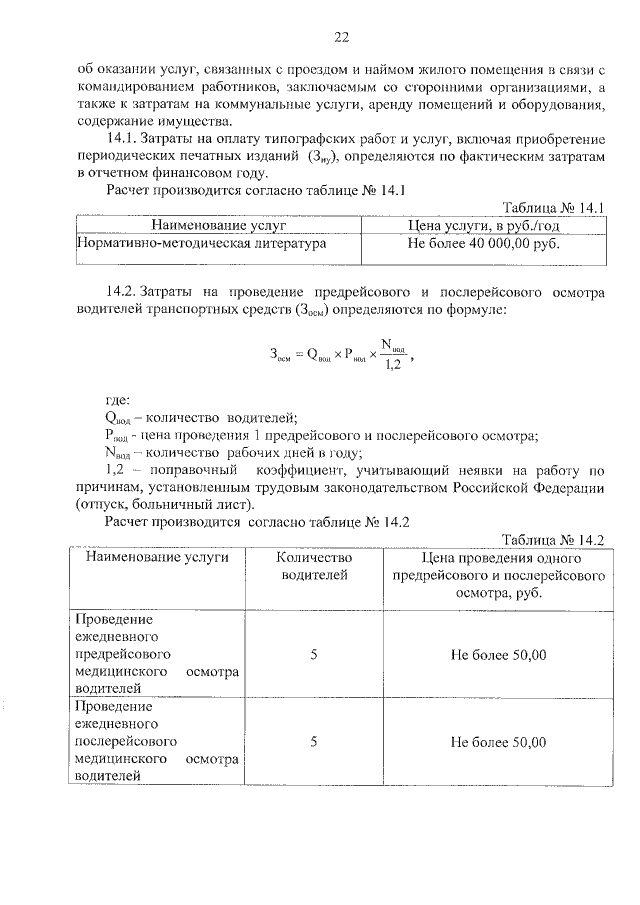 22

об оказании услуг, связанных с проездом и наймом жилого помещения в связи с командированием работников, заключаемым со сторонними организациями, а также к затратам на коммунальные услуги, аренду помещений и оборудования, содержание имущества.

14.1. Затраты на оплату типографских работ и услуг, включая приобретение периодических печатных изданий ($З_{иу}$), определяются по фактическим затратам в отчетном финансовом году.

Расчет производится согласно таблице № 14.1

Таблица № 14.1

| Наименование услуг | Цена услуги, в руб./год |
|---|---|
| Нормативно-методическая литература | Не более 40 000,00 руб. |

14.2. Затраты на проведение предрейсового и послерейсового осмотра водителей транспортных средств ($З_{осм}$) определяются по формуле:

$З_{осм} = Q_{вод} \times P_{вод} \times \frac{N_{вод}}{1,2}$,

где:

$Q_{вод}$ – количество водителей;

$P_{вод}$ - цена проведения 1 предрейсового и послерейсового осмотра;

$N_{вод}$ – количество рабочих дней в году;

1,2 – поправочный коэффициент, учитывающий неявки на работу по причинам, установленным трудовым законодательством Российской Федерации (отпуск, больничный лист).

Расчет производится согласно таблице № 14.2

Таблица № 14.2

| Наименование услуги | Количество водителей | Цена проведения одного предрейсового и послерейсового осмотра, руб. |
|---|---|---|
| Проведение ежедневного предрейсового медицинского осмотра водителей | 5 | Не более 50,00 |
| Проведение ежедневного послерейсового медицинского осмотра водителей | 5 | Не более 50,00 |